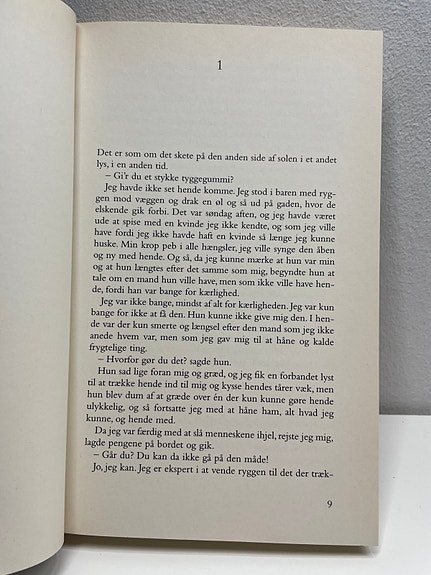 1

Det er som om det skete på den anden side af solen i et andet lys, i en anden tid.

– Gi'r du et stykke tyggegummi?

Jeg havde ikke set hende komme. Jeg stod i baren med ryggen mod væggen og drak en øl og så ud på gaden, hvor de elskende gik forbi. Det var søndag aften, og jeg havde været ude at spise med en kvinde jeg ikke kendte, og som jeg ville have fordi jeg ikke havde haft en kvinde så længe jeg kunne huske. Min krop peb i alle hængsler, jeg ville synge den åben og ny med hende. Og så, da jeg kunne mærke at hun var min og at hun længtes efter det samme som mig, begyndte hun at tale om en mand hun ville have, men som ikke ville have hende, fordi han var bange for kærlighed.

Jeg var ikke bange, mindst af alt for kærligheden. Jeg var kun bange for ikke at få den. Hun kunne ikke give mig den. I hende var der kun smerte og længsel efter den mand som jeg ikke anede hvem var, men som jeg gav mig til at håne og kalde frygtelige ting.

– Hvorfor gør du det? sagde hun.

Hun sad lige foran mig og græd, og jeg fik en forbandet lyst til at trække hende ind til mig og kysse hendes tårer væk, men hun blev dum af at græde over én der kun kunne gøre hende ulykkelig, og så fortsatte jeg med at håne ham, alt hvad jeg kunne, og hende med.

Da jeg var færdig med at slå menneskene ihjel, rejste jeg mig, lagde pengene på bordet og gik.

– Går du? Du kan da ikke gå på den måde!

Jo, jeg kan. Jeg er ekspert i at vende ryggen til det der træk-

9